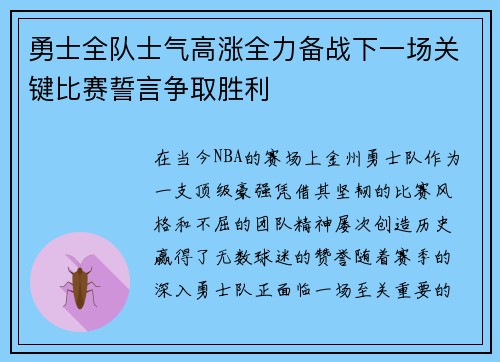 勇士全队士气高涨全力备战下一场关键比赛誓言争取胜利

在当今NBA的赛场上金州勇士队作为一支顶级豪强凭借其坚韧的比赛风格和不屈的团队精神屡次创造历史赢得了无数球迷的赞誉随着赛季的深入勇士队正面临一场至关重要的